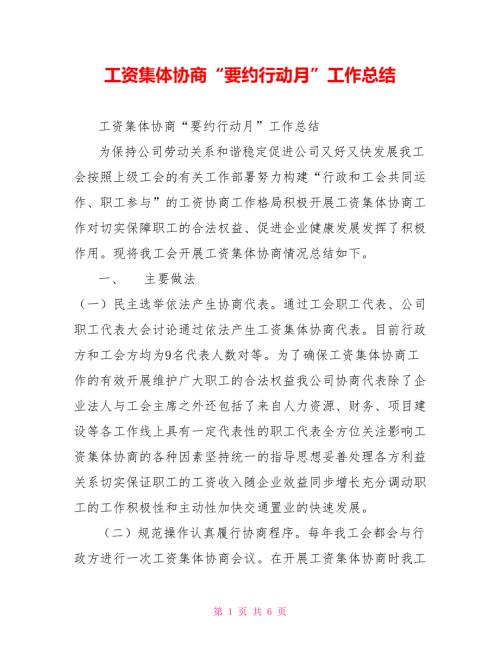 工资集体协商“要约行动月”工作总结

工资集体协商“要约行动月”工作总结

为保持公司劳动关系和谐稳定促进公司又好又快发展我工会按照上级工会的有关工作部署努力构建“行政和工会共同运作、职工参与”的工资协商工作格局积极开展工资集体协商工作对切实保障职工的合法权益、促进企业健康发展发挥了积极作用。现将我工会开展工资集体协商情况总结如下。

一、　主要做法

（一）民主选举依法产生协商代表。通过工会职工代表、公司职工代表大会讨论通过依法产生工资集体协商代表。目前行政方和工会方均为9名代表人数对等。为了确保工资集体协商工作的有效开展维护广大职工的合法权益我公司协商代表除了企业法人与工会主席之外还包括了来自人力资源、财务、项目建设等各工作线上具有一定代表性的职工代表全方位关注影响工资集体协商的各种因素坚持统一的指导思想妥善处理各方利益关系切实保证职工的工资收入随企业效益同步增长充分调动职工的工作积极性和主动性加快交通置业的快速发展。

（二）规范操作认真履行协商程序。每年我工会都会与行政方进行一次工资集体协商会议。在开展工资集体协商时我工

第 1 页 共 6 页